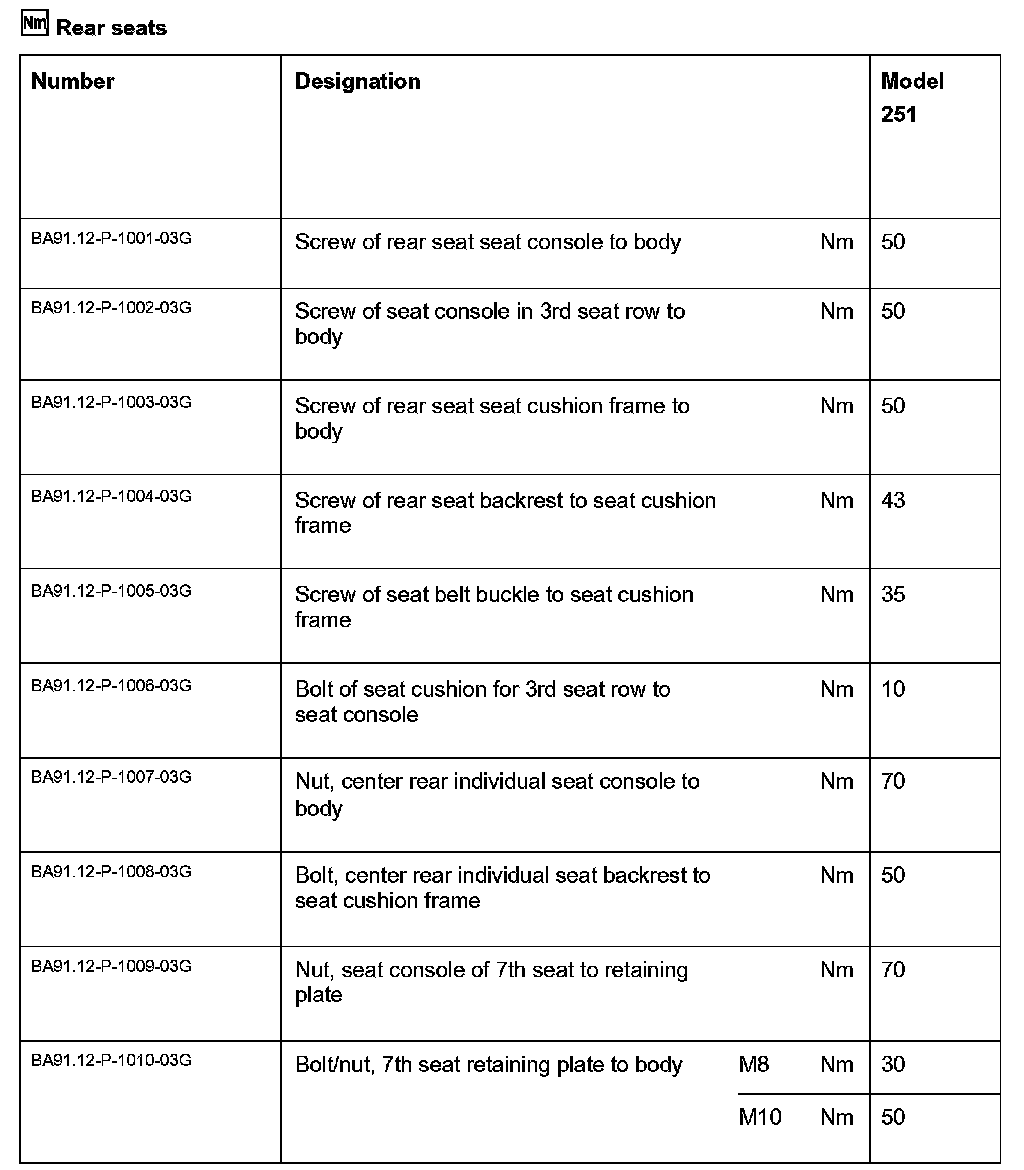 Nm Rear seats

| Number | Designation | | | Model 251 |
|---|---|---|---|---|
| BA91.12-P-1001-03G | Screw of rear seat seat console to body | | Nm | 50 |
| BA91.12-P-1002-03G | Screw of seat console in 3rd seat row to body | | Nm | 50 |
| BA91.12-P-1003-03G | Screw of rear seat seat cushion frame to body | | Nm | 50 |
| BA91.12-P-1004-03G | Screw of rear seat backrest to seat cushion frame | | Nm | 43 |
| BA91.12-P-1005-03G | Screw of seat belt buckle to seat cushion frame | | Nm | 35 |
| BA91.12-P-1006-03G | Bolt of seat cushion for 3rd seat row to seat console | | Nm | 10 |
| BA91.12-P-1007-03G | Nut, center rear individual seat console to body | | Nm | 70 |
| BA91.12-P-1008-03G | Bolt, center rear individual seat backrest to seat cushion frame | | Nm | 50 |
| BA91.12-P-1009-03G | Nut, seat console of 7th seat to retaining plate | | Nm | 70 |
| BA91.12-P-1010-03G | Bolt/nut, 7th seat retaining plate to body | M8 | Nm | 30 |
| | | M10 | Nm | 50 |